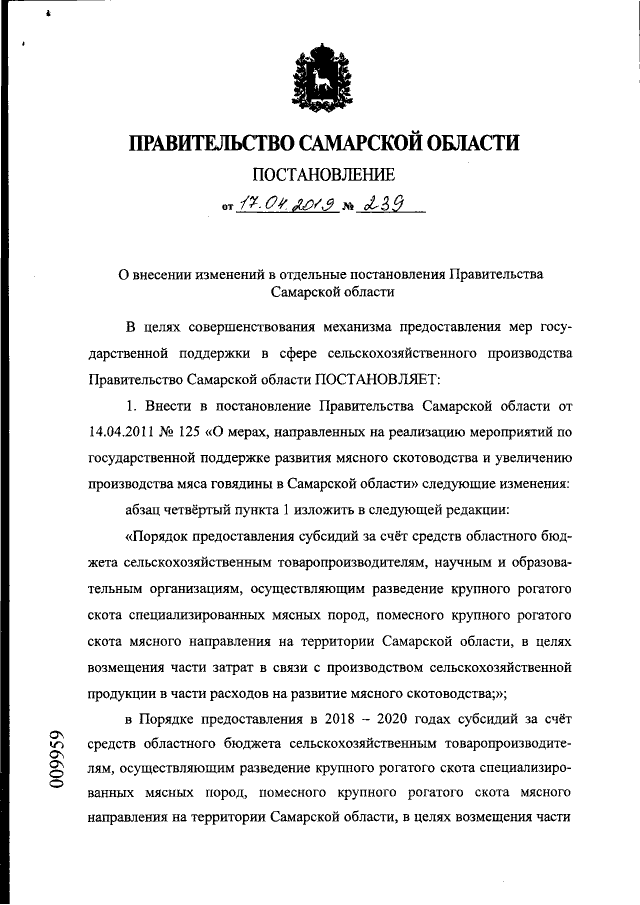 ПРАВИТЕЛЬСТВО САМАРСКОЙ ОБЛАСТИ

ПОСТАНОВЛЕНИЕ

от 17.04.2019 № 239

О внесении изменений в отдельные постановления Правительства Самарской области

В целях совершенствования механизма предоставления мер государственной поддержки в сфере сельскохозяйственного производства Правительство Самарской области ПОСТАНОВЛЯЕТ:

1. Внести в постановление Правительства Самарской области от 14.04.2011 № 125 «О мерах, направленных на реализацию мероприятий по государственной поддержке развития мясного скотоводства и увеличению производства мяса говядины в Самарской области» следующие изменения:

абзац четвёртый пункта 1 изложить в следующей редакции:

«Порядок предоставления субсидий за счёт средств областного бюджета сельскохозяйственным товаропроизводителям, научным и образовательным организациям, осуществляющим разведение крупного рогатого скота специализированных мясных пород, помесного крупного рогатого скота мясного направления на территории Самарской области, в целях возмещения части затрат в связи с производством сельскохозяйственной продукции в части расходов на развитие мясного скотоводства;»;

в Порядке предоставления в 2018 – 2020 годах субсидий за счёт средств областного бюджета сельскохозяйственным товаропроизводителям, осуществляющим разведение крупного рогатого скота специализированных мясных пород, помесного крупного рогатого скота мясного направления на территории Самарской области, в целях возмещения части

009959